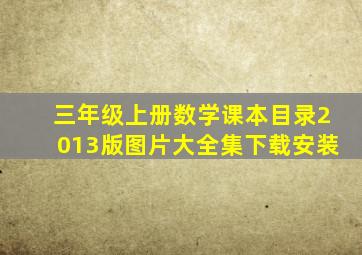 三年级上册数学课本目录2013版图片大全集下载安装